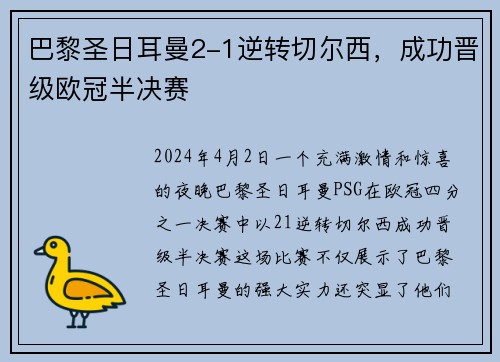 巴黎圣日耳曼2-1逆转切尔西，成功晋级欧冠半决赛

2024年4月2日一个充满激情和惊喜的夜晚巴黎圣日耳曼PSG在欧冠四分之一决赛中以21逆转切尔西成功晋级半决赛这场比赛不仅展示了巴黎圣日耳曼的强大实力还突显了他们